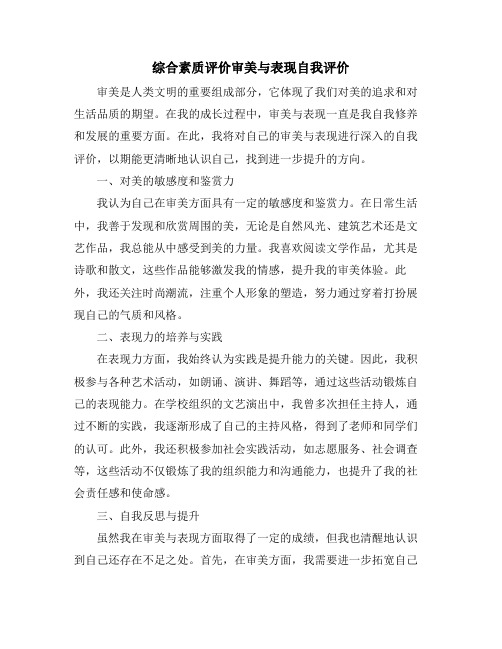 综合素质评价审美与表现自我评价

审美是人类文明的重要组成部分，它体现了我们对美的追求和对生活品质的期望。在我的成长过程中，审美与表现一直是我自我修养和发展的重要方面。在此，我将对自己的审美与表现进行深入的自我评价，以期能更清晰地认识自己，找到进一步提升的方向。

一、对美的敏感度和鉴赏力

我认为自己在审美方面具有一定的敏感度和鉴赏力。在日常生活中，我善于发现和欣赏周围的美，无论是自然风光、建筑艺术还是文艺作品，我总能从中感受到美的力量。我喜欢阅读文学作品，尤其是诗歌和散文，这些作品能够激发我的情感，提升我的审美体验。此外，我还关注时尚潮流，注重个人形象的塑造，努力通过穿着打扮展现自己的气质和风格。

二、表现力的培养与实践

在表现力方面，我始终认为实践是提升能力的关键。因此，我积极参与各种艺术活动，如朗诵、演讲、舞蹈等，通过这些活动锻炼自己的表现能力。在学校组织的文艺演出中，我曾多次担任主持人，通过不断的实践，我逐渐形成了自己的主持风格，得到了老师和同学们的认可。此外，我还积极参加社会实践活动，如志愿服务、社会调查等，这些活动不仅锻炼了我的组织能力和沟通能力，也提升了我的社会责任感和使命感。

三、自我反思与提升

虽然我在审美与表现方面取得了一定的成绩，但我也清醒地认识到自己还存在不足之处。首先，在审美方面，我需要进一步拓宽自己